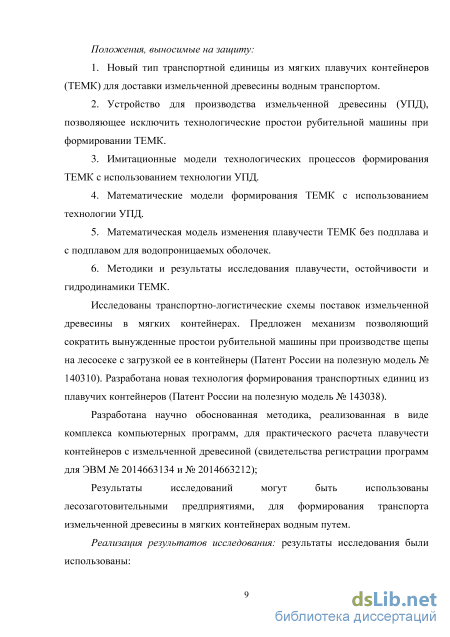 Положения, выносимые на защиту:

1. Новый тип транспортной единицы из мягких плавучих контейнеров (ТЕМК) для доставки измельченной древесины водным транспортом.

2. Устройство для производства измельченной древесины (УПД), позволяющее исключить технологические простои рубительной машины при формировании ТЕМК.

3. Имитационные модели технологических процессов формирования ТЕМК с использованием технологии УПД.

4. Математические модели формирования ТЕМК с использованием технологии УПД.

5. Математическая модель изменения плавучести ТЕМК без подплава и с подплавом для водопроницаемых оболочек.

6. Методики и результаты исследования плавучести, остойчивости и гидродинамики ТЕМК.

Исследованы транспортно-логистические схемы поставок измельченной древесины в мягких контейнерах. Предложен механизм позволяющий сократить вынужденные простои рубительной машины при производстве щепы на лесосеке с загрузкой ее в контейнеры (Патент России на полезную модель № 140310). Разработана новая технология формирования транспортных единиц из плавучих контейнеров (Патент России на полезную модель № 143038).

Разработана научно обоснованная методика, реализованная в виде комплекса компьютерных программ, для практического расчета плавучести контейнеров с измельченной древесиной (свидетельства регистрации программ для ЭВМ № 2014663134 и № 2014663212);

Результаты исследований могут быть использованы лесозаготовительными предприятиями, для формирования транспорта измельченной древесины в мягких контейнерах водным путем.

Реализация результатов исследования: результаты исследования были использованы:

9

dsLib.net
библиотека диссертаций